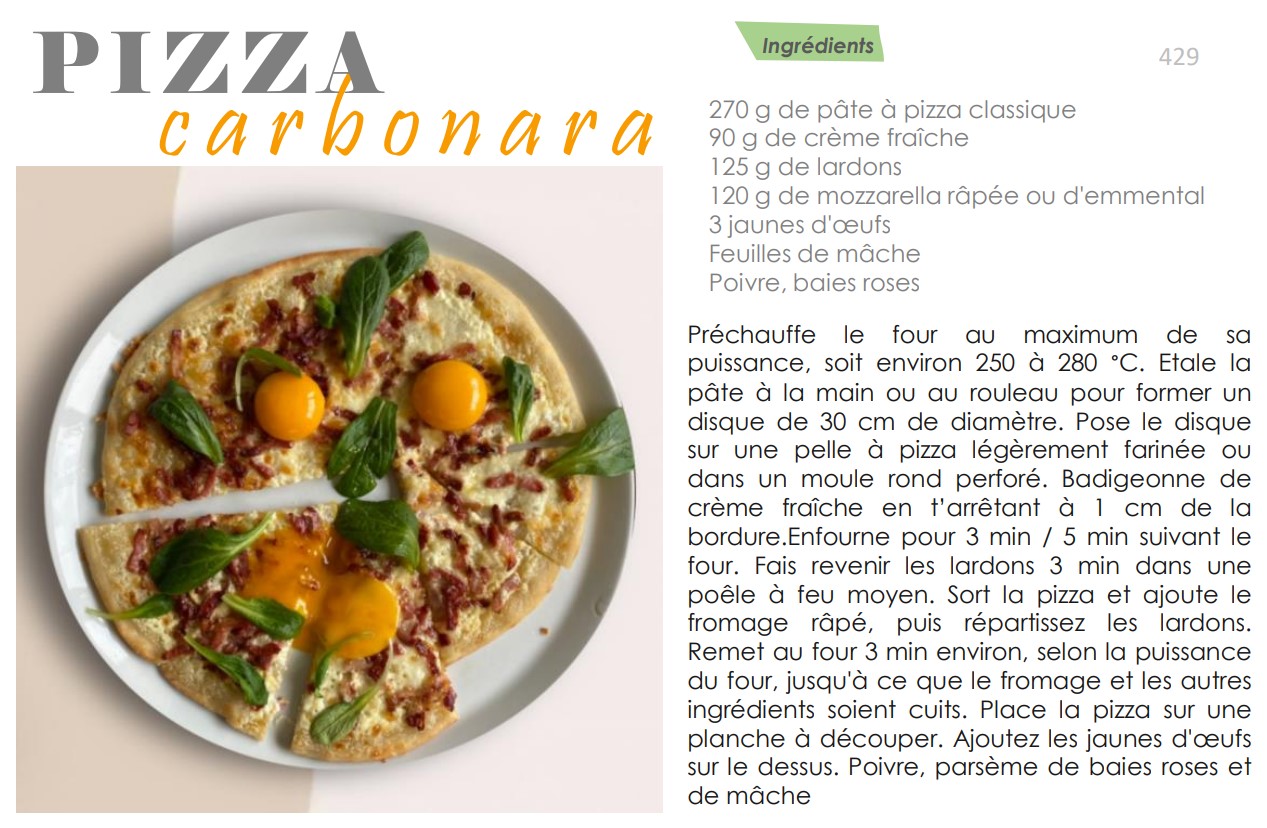 PIZZA
carbonara

Ingrédients

429

270 g de pâte à pizza classique
90 g de crème fraîche
125 g de lardons
120 g de mozzarella râpée ou d'emmental
3 jaunes d'œufs
Feuilles de mâche
Poivre, baies roses

Préchauffe le four au maximum de sa puissance, soit environ 250 à 280 °C. Etale la pâte à la main ou au rouleau pour former un disque de 30 cm de diamètre. Pose le disque sur une pelle à pizza légèrement farinée ou dans un moule rond perforé. Badigeonne de crème fraîche en t'arrêtant à 1 cm de la bordure.Enfourne pour 3 min / 5 min suivant le four. Fais revenir les lardons 3 min dans une poêle à feu moyen. Sort la pizza et ajoute le fromage râpé, puis répartissez les lardons. Remet au four 3 min environ, selon la puissance du four, jusqu'à ce que le fromage et les autres ingrédients soient cuits. Place la pizza sur une planche à découper. Ajoutez les jaunes d'œufs sur le dessus. Poivre, parsème de baies roses et de mâche